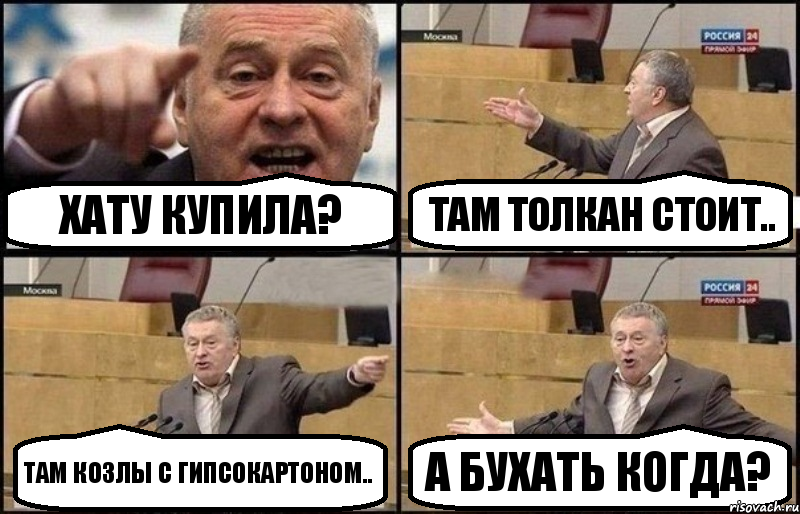 ХАТУ КУПИЛА?

Москва
РОССИЯ 24
ПРЯМОЙ ЭФИР
ТАМ ТОЛКАН СТОИТ..

Москва
ТАМ КОЗЛЫ С ГИПСОКАРТОНОМ..

РОССИЯ 24
ПРЯМОЙ ЭФИР
А БУХАТЬ КОГДА?

risovach.ru